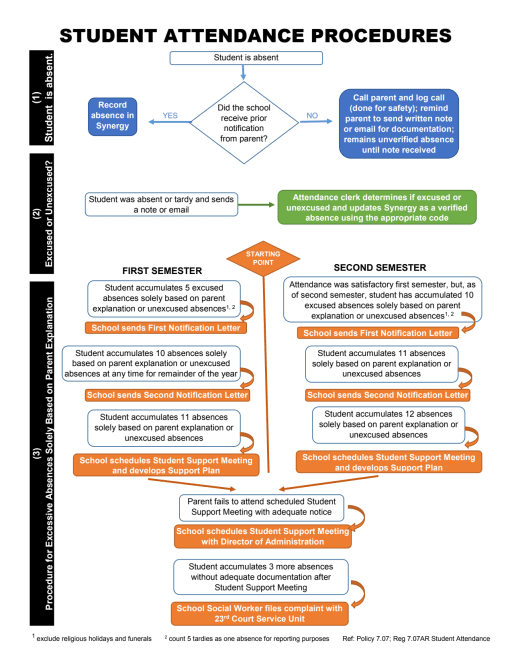 STUDENT ATTENDANCE PROCEDURES

(1) Student is absent.

Student is absent

Did the school receive prior notification from parent?

YES

Record absence in Synergy

NO

Call parent and log call (done for safety); remind parent to send written note or email for documentation; remains unverified absence until note received

(2) Excused or Unexcused?

Student was absent or tardy and sends a note or email

Attendance clerk determines if excused or unexcused and updates Synergy as a verified absence using the appropriate code

(3) Procedure for Excessive Absences Solely Based on Parent Explanation

STARTING POINT

FIRST SEMESTER

Student accumulates 5 excused absences solely based on parent explanation or unexcused absences$^{1, 2}$

School sends First Notification Letter

Student accumulates 10 absences solely based on parent explanation or unexcused absences at any time for remainder of the year

School sends Second Notification Letter

Student accumulates 11 absences solely based on parent explanation or unexcused absences

School schedules Student Support Meeting and develops Support Plan

SECOND SEMESTER

Attendance was satisfactory first semester, but, as of second semester, student has accumulated 10 excused absences solely based on parent explanation or unexcused absences$^{1, 2}$

School sends First Notification Letter

Student accumulates 11 absences solely based on parent explanation or unexcused absences

School sends Second Notification Letter

Student accumulates 12 absences solely based on parent explanation or unexcused absences

School schedules Student Support Meeting and develops Support Plan

Parent fails to attend scheduled Student Support Meeting with adequate notice

School schedules Student Support Meeting with Director of Administration

Student accumulates 3 more absences without adequate documentation after Student Support Meeting

School Social Worker files complaint with 23$^{rd}$ Court Service Unit

$^1$ exclude religious holidays and funerals $^2$ count 5 tardies as one absence for reporting purposes Ref: Policy 7.07; Reg 7.07AR Student Attendance